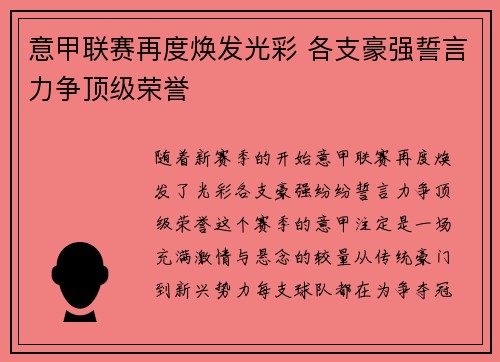 意甲联赛再度焕发光彩 各支豪强誓言力争顶级荣誉

随着新赛季的开始意甲联赛再度焕发了光彩各支豪强纷纷誓言力争顶级荣誉这个赛季的意甲注定是一场充满激情与悬念的较量从传统豪门到新兴势力每支球队都在为争夺冠